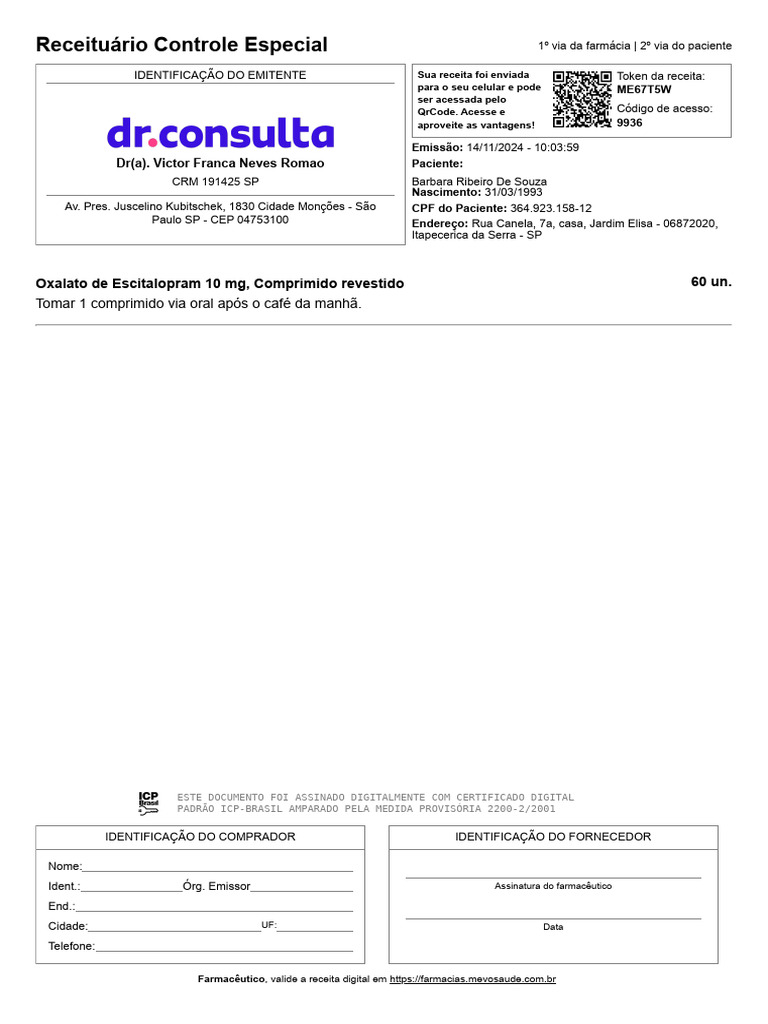 Receituário Controle Especial

1º via da farmácia | 2º via do paciente

IDENTIFICAÇÃO DO EMITENTE

dr.consulta

Dr(a). Victor Franca Neves Romao

CRM 191425 SP

Av. Pres. Juscelino Kubitschek, 1830 Cidade Monções - São Paulo SP - CEP 04753100

Sua receita foi enviada para o seu celular e pode ser acessada pelo QrCode. Acesse e aproveite as vantagens!

Token da receita: ME67T5W

Código de acesso: 9936

Emissão: 14/11/2024 - 10:03:59

Paciente:

Barbara Ribeiro De Souza

Nascimento: 31/03/1993

CPF do Paciente: 364.923.158-12

Endereço: Rua Canela, 7a, casa, Jardim Elisa - 06872020, Itapecerica da Serra - SP

Oxalato de Escitalopram 10 mg, Comprimido revestido

60 un.

Tomar 1 comprimido via oral após o café da manhã.

ICP Brasil

ESTE DOCUMENTO FOI ASSINADO DIGITALMENTE COM CERTIFICADO DIGITAL PADRÃO ICP-BRASIL AMPARADO PELA MEDIDA PROVISÓRIA 2200-2/2001

IDENTIFICAÇÃO DO COMPRADOR

Nome:

Ident.: Órg. Emissor

End.:

Cidade: UF:

Telefone:

IDENTIFICAÇÃO DO FORNECEDOR

Assinatura do farmacêutico

Data

Farmacêutico, valide a receita digital em https://farmacias.mevosaude.com.br